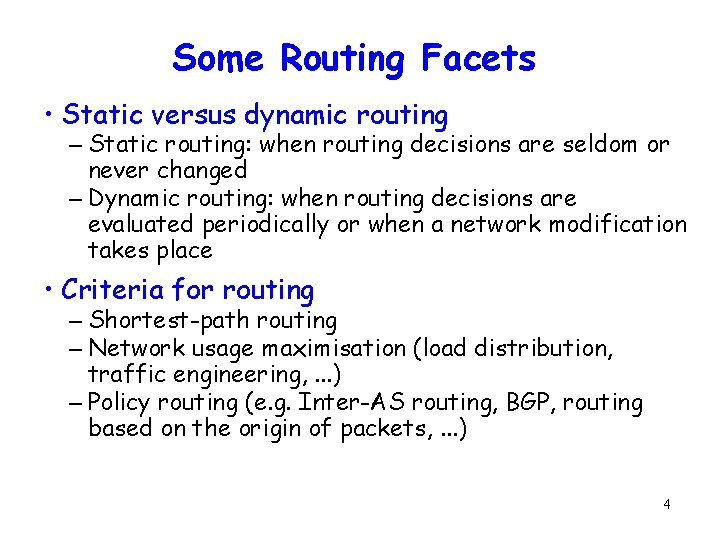 Some Routing Facets

• Static versus dynamic routing
– Static routing: when routing decisions are seldom or never changed
– Dynamic routing: when routing decisions are evaluated periodically or when a network modification takes place

• Criteria for routing
– Shortest-path routing
– Network usage maximisation (load distribution, traffic engineering, ...)
– Policy routing (e.g. Inter-AS routing, BGP, routing based on the origin of packets, ...)

4